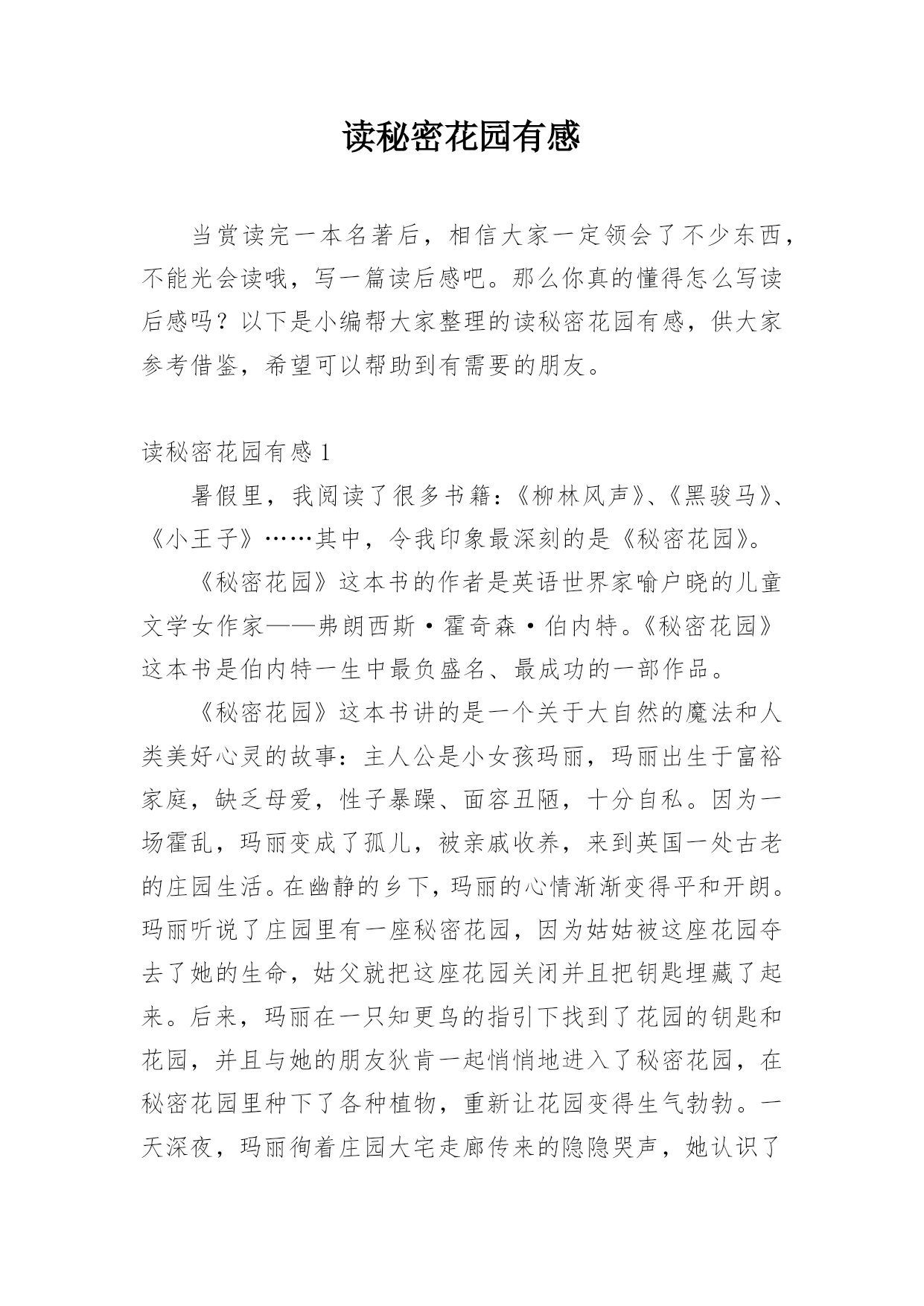 读秘密花园有感

当赏读完一本名著后，相信大家一定领会了不少东西，不能光会读哦，写一篇读后感吧。那么你真的懂得怎么写读后感吗？以下是小编帮大家整理的读秘密花园有感，供大家参考借鉴，希望可以帮助到有需要的朋友。

读秘密花园有感 1

暑假里，我阅读了很多书籍：《柳林风声》、《黑骏马》、《小王子》……其中，令我印象最深刻的是《秘密花园》。

《秘密花园》这本书的作者是英语世界家喻户晓的儿童文学女作家——弗朗西斯·霍奇森·伯内特。《秘密花园》这本书是伯内特一生中最负盛名、最成功的一部作品。

《秘密花园》这本书讲的是一个关于大自然的魔法和人类美好心灵的故事：主人公是小女孩玛丽，玛丽出生于富裕家庭，缺乏母爱，性子暴躁、面容丑陋，十分自私。因为一场霍乱，玛丽变成了孤儿，被亲戚收养，来到英国一处古老的庄园生活。在幽静的乡下，玛丽的心情渐渐变得平和开朗。玛丽听说了庄园里有一座秘密花园，因为姑姑被这座花园夺去了她的生命，姑父就把这座花园关闭并且把钥匙埋藏了起来。后来，玛丽在一只知更鸟的指引下找到了花园的钥匙和花园，并且与她的朋友狄肯一起悄悄地进入了秘密花园，在秘密花园里种下了各种植物，重新让花园变得生气勃勃。一天深夜，玛丽徇着庄园大宅走廊传来的隐隐哭声，她认识了